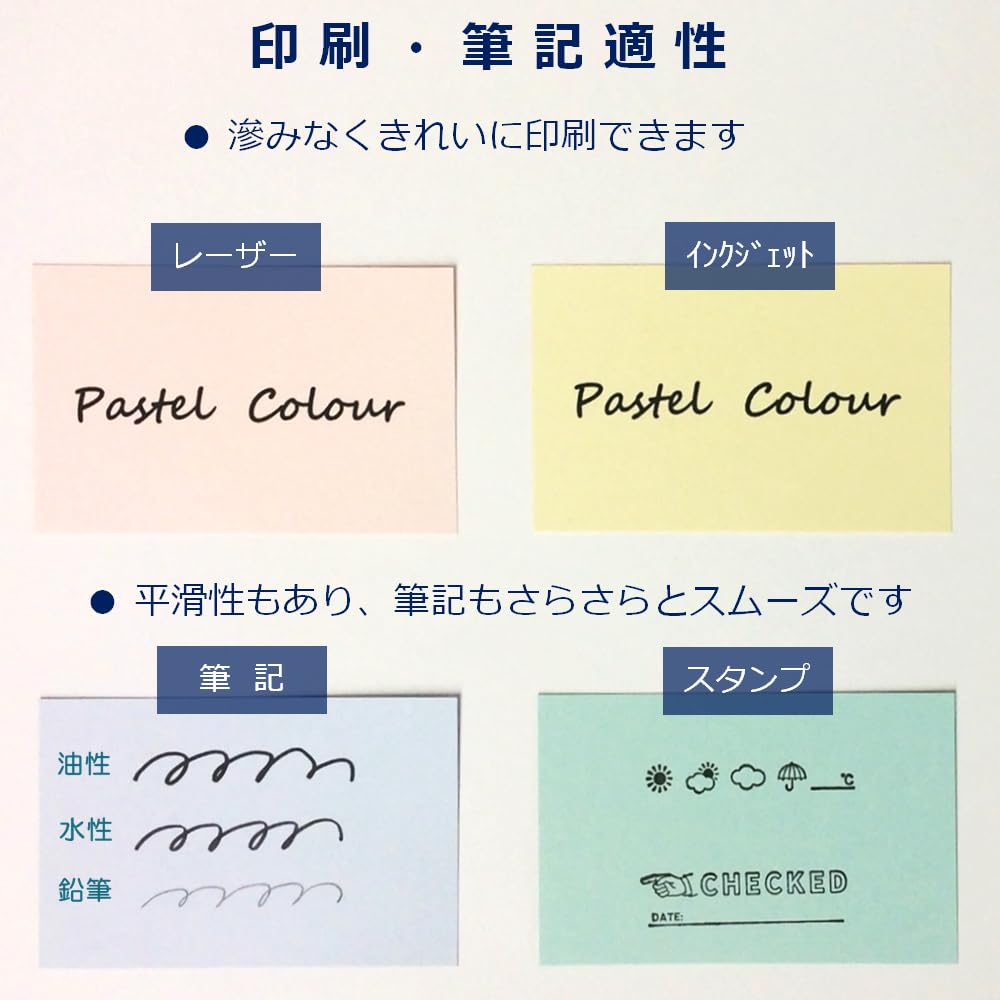 印刷・筆記適性

• 滲みなくきれいに印刷できます

レーザー

Pastel Colour

インクジェット

Pastel Colour

• 平滑性もあり、筆記もさらさらとスムーズです

筆 記

油性

水性

鉛筆

スタンプ

____℃

CHECKED

DATE: ____